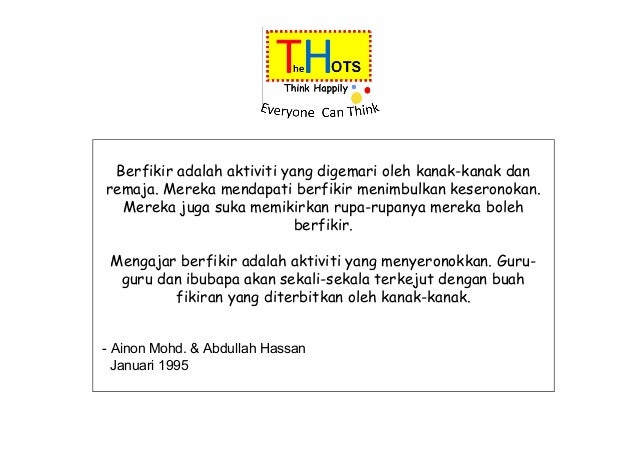 TheHOTS
Think Happily
Everyone Can Think

Berfikir adalah aktiviti yang digemari oleh kanak-kanak dan remaja. Mereka mendapati berfikir menimbulkan keseronokan. Mereka juga suka memikirkan rupa-rupanya mereka boleh berfikir.

Mengajar berfikir adalah aktiviti yang menyeronokkan. Guru-guru dan ibubapa akan sekali-sekala terkejut dengan buah fikiran yang diterbitkan oleh kanak-kanak.

- Ainon Mohd. & Abdullah Hassan
Januari 1995